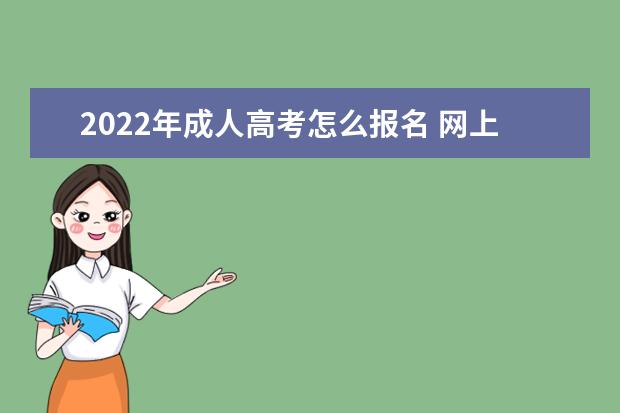 2022年成人高考怎么报名 网上